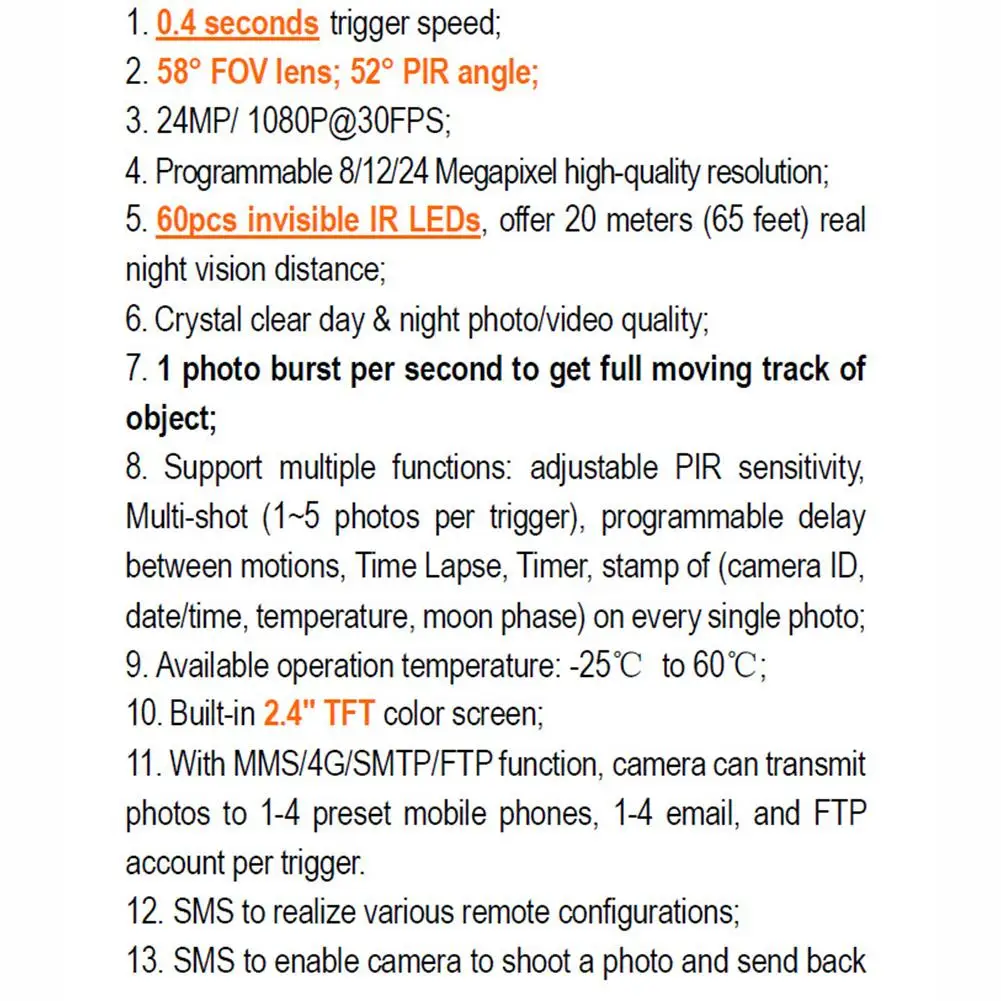 1. 0.4 seconds trigger speed;
2. 58° FOV lens; 52° PIR angle;
3. 24MP/ 1080P@30FPS;
4. Programmable 8/12/24 Megapixel high-quality resolution;
5. 60pcs invisible IR LEDs, offer 20 meters (65 feet) real night vision distance;
6. Crystal clear day & night photo/video quality;
7. 1 photo burst per second to get full moving track of object;
8. Support multiple functions: adjustable PIR sensitivity, Multi-shot (1~5 photos per trigger), programmable delay between motions, Time Lapse, Timer, stamp of (camera ID, date/time, temperature, moon phase) on every single photo;
9. Available operation temperature: -25℃ to 60℃;
10. Built-in 2.4" TFT color screen;
11. With MMS/4G/SMTP/FTP function, camera can transmit photos to 1-4 preset mobile phones, 1-4 email, and FTP account per trigger.
12. SMS to realize various remote configurations;
13. SMS to enable camera to shoot a photo and send back